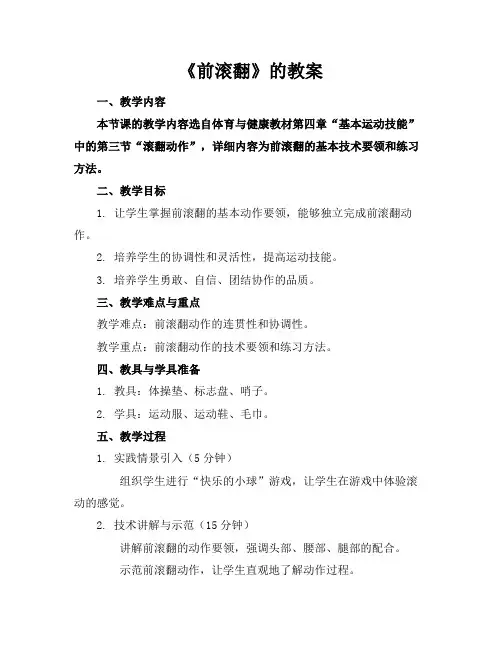 《前滚翻》的教案

一、教学内容

本节课的教学内容选自体育与健康教材第四章“基本运动技能”中的第三节“滚翻动作”，详细内容为前滚翻的基本技术要领和练习方法。

二、教学目标

1. 让学生掌握前滚翻的基本动作要领，能够独立完成前滚翻动作。

2. 培养学生的协调性和灵活性，提高运动技能。

3. 培养学生勇敢、自信、团结协作的品质。

三、教学难点与重点

教学难点：前滚翻动作的连贯性和协调性。

教学重点：前滚翻动作的技术要领和练习方法。

四、教具与学具准备

1. 教具：体操垫、标志盘、哨子。

2. 学具：运动服、运动鞋、毛巾。

五、教学过程

1. 实践情景引入（5 分钟）

组织学生进行“快乐的小球”游戏，让学生在游戏中体验滚动的感觉。

2. 技术讲解与示范（15 分钟）

讲解前滚翻的动作要领，强调头部、腰部、腿部的配合。

示范前滚翻动作，让学生直观地了解动作过程。